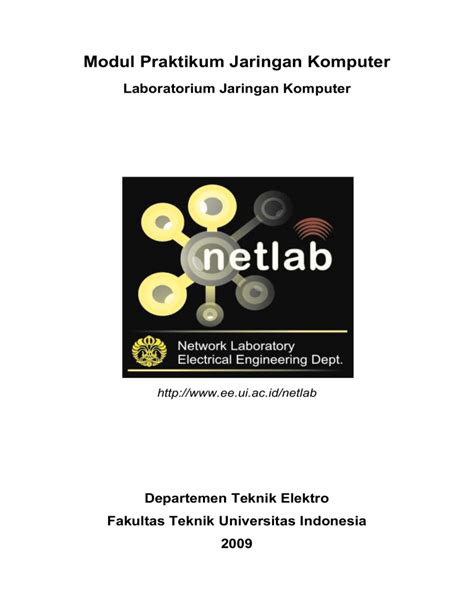 Modul Praktikum Jaringan Komputer

Laboratorium Jaringan Komputer

netlab

Network Laboratory
Electrical Engineering Dept.

http://www.ee.ui.ac.id/netlab

Departemen Teknik Elektro

Fakultas Teknik Universitas Indonesia

2009